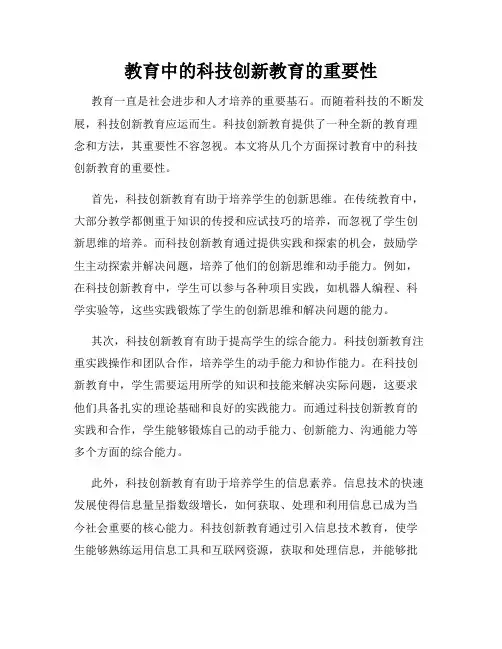 教育中的科技创新教育的重要性

教育一直是社会进步和人才培养的重要基石。而随着科技的不断发展，科技创新教育应运而生。科技创新教育提供了一种全新的教育理念和方法，其重要性不容忽视。本文将从几个方面探讨教育中的科技创新教育的重要性。

首先，科技创新教育有助于培养学生的创新思维。在传统教育中，大部分教学都侧重于知识的传授和应试技巧的培养，而忽视了学生创新思维的培养。而科技创新教育通过提供实践和探索的机会，鼓励学生主动探索并解决问题，培养了他们的创新思维和动手能力。例如，在科技创新教育中，学生可以参与各种项目实践，如机器人编程、科学实验等，这些实践锻炼了学生的创新思维和解决问题的能力。

其次，科技创新教育有助于提高学生的综合能力。科技创新教育注重实践操作和团队合作，培养学生的动手能力和协作能力。在科技创新教育中，学生需要运用所学的知识和技能来解决实际问题，这要求他们具备扎实的理论基础和良好的实践能力。而通过科技创新教育的实践和合作，学生能够锻炼自己的动手能力、创新能力、沟通能力等多个方面的综合能力。

此外，科技创新教育有助于培养学生的信息素养。信息技术的快速发展使得信息量呈指数级增长，如何获取、处理和利用信息已成为当今社会重要的核心能力。科技创新教育通过引入信息技术教育，使学生能够熟练运用信息工具和互联网资源，获取和处理信息，并能够批